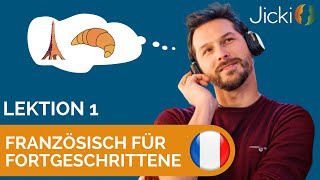 Jicki

LEKTION 1

FRANZÖSISCH FÜR FORTGESCHRITTENE